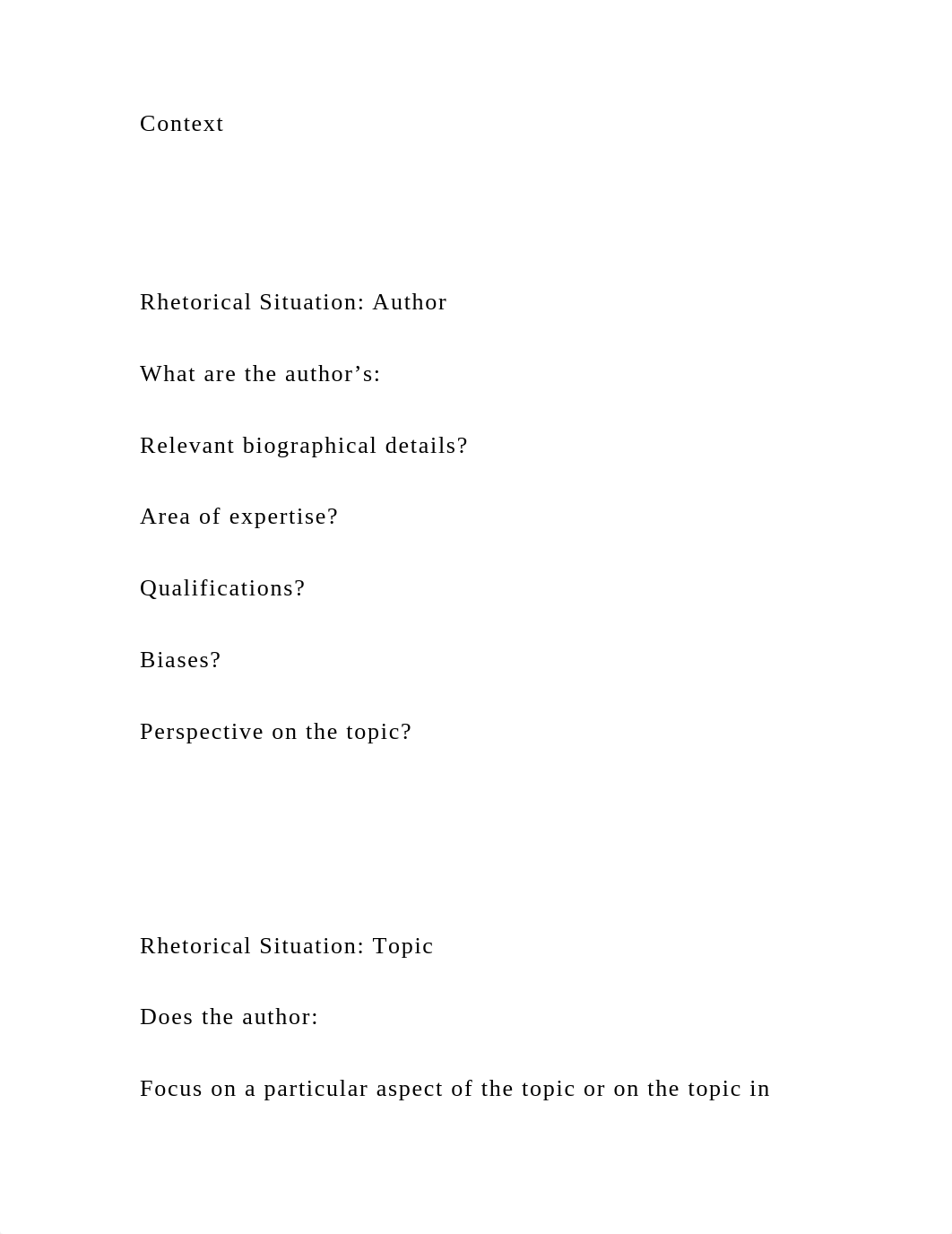 Context

Rhetorical Situation: Author

What are the author’s:

Relevant biographical details?

Area of expertise?

Qualifications?

Biases?

Perspective on the topic?

Rhetorical Situation: Topic

Does the author:

Focus on a particular aspect of the topic or on the topic in